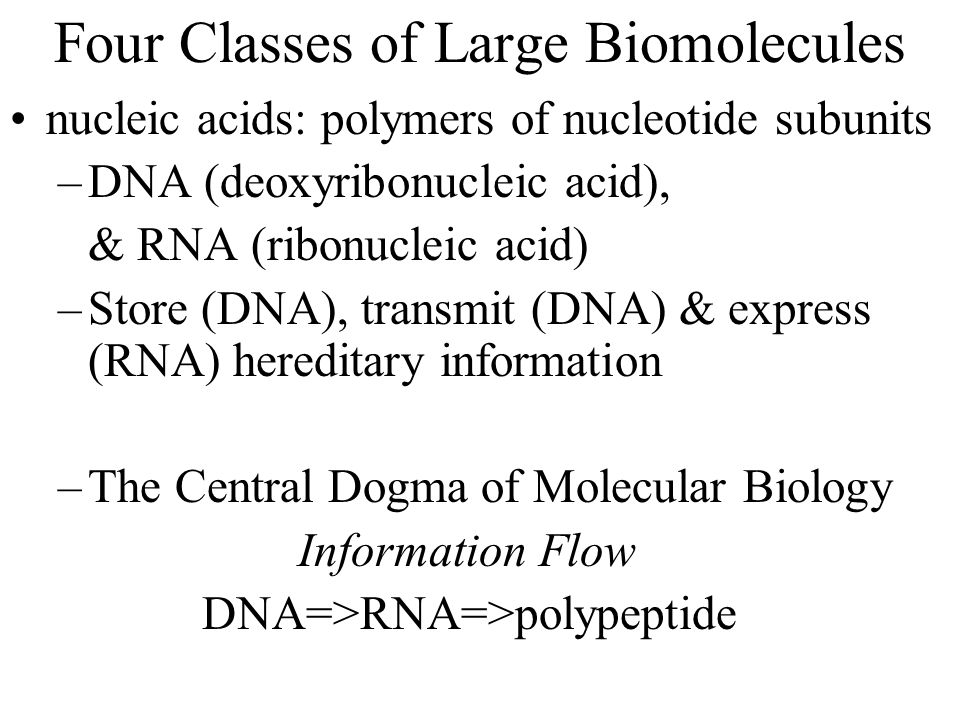 Four Classes of Large Biomolecules

• nucleic acids: polymers of nucleotide subunits
– DNA (deoxyribonucleic acid), & RNA (ribonucleic acid)
– Store (DNA), transmit (DNA) & express (RNA) hereditary information

– The Central Dogma of Molecular Biology
Information Flow
DNA=>RNA=>polypeptide